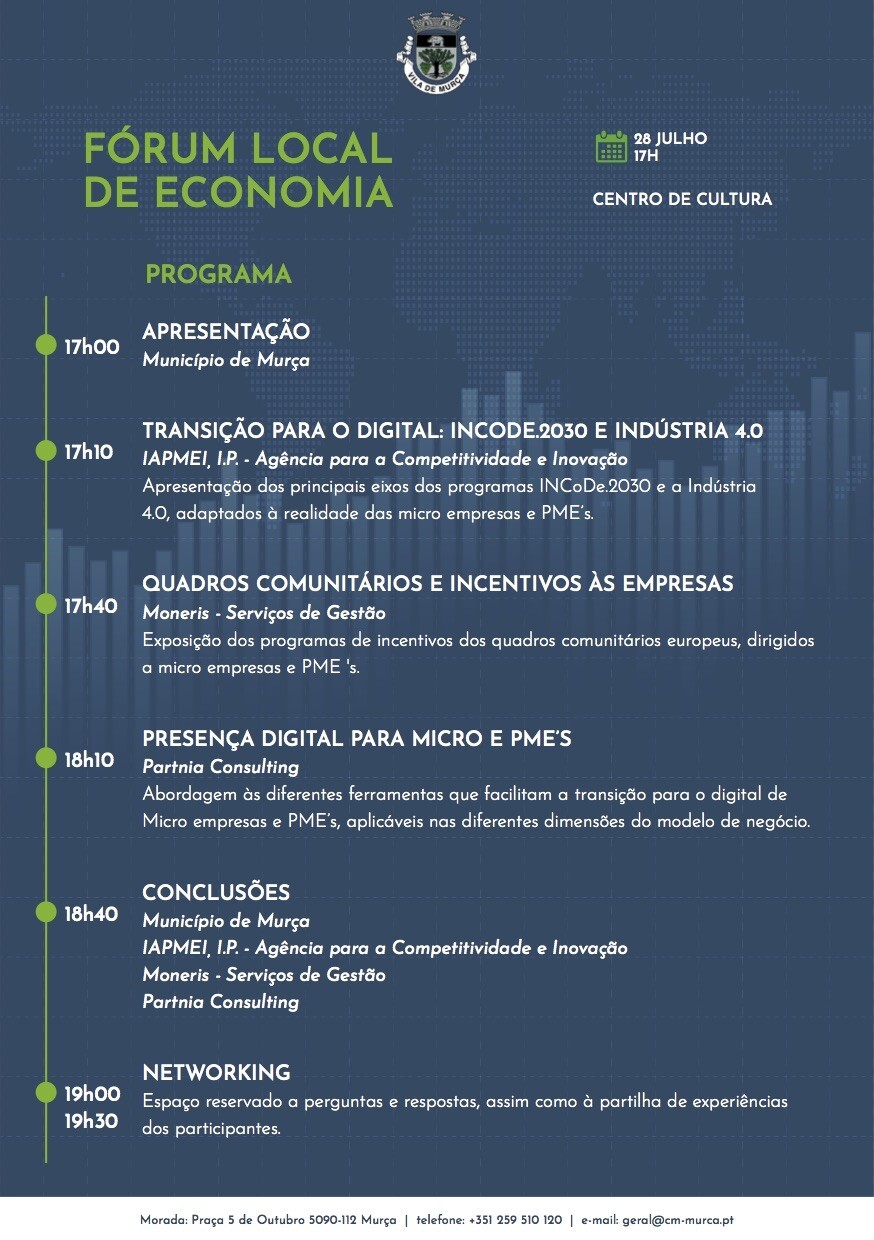 VILA DE MURÇA

FÓRUM LOCAL DE ECONOMIA

28 JULHO
17H

CENTRO DE CULTURA

PROGRAMA

17h00
APRESENTAÇÃO
Município de Murça

17h10
TRANSIÇÃO PARA O DIGITAL: INCODE.2030 E INDÚSTRIA 4.0
IAPMEI, I.P. - Agência para a Competitividade e Inovação
Apresentação dos principais eixos dos programas INCoDe.2030 e a Indústria 4.0, adaptados à realidade das micro empresas e PME's.

17h40
QUADROS COMUNITÁRIOS E INCENTIVOS ÀS EMPRESAS
Moneris - Serviços de Gestão
Exposição dos programas de incentivos dos quadros comunitários europeus, dirigidos a micro empresas e PME 's.

18h10
PRESENÇA DIGITAL PARA MICRO E PME'S
Partnia Consulting
Abordagem às diferentes ferramentas que facilitam a transição para o digital de Micro empresas e PME's, aplicáveis nas diferentes dimensões do modelo de negócio.

18h40
CONCLUSÕES
Município de Murça
IAPMEI, I.P. - Agência para a Competitividade e Inovação
Moneris - Serviços de Gestão
Partnia Consulting

19h00
19h30
NETWORKING
Espaço reservado a perguntas e respostas, assim como à partilha de experiências dos participantes.

Morada: Praça 5 de Outubro 5090-112 Murça | telefone: +351 259 510 120 | e-mail: geral@cm-murca.pt